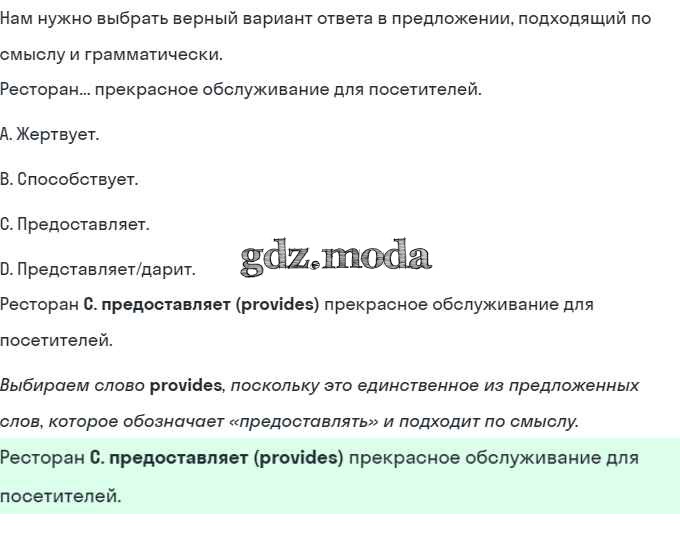 Нам нужно выбрать верный вариант ответа в предложении, подходящий по смыслу и грамматически.
Ресторан... прекрасное обслуживание для посетителей.

A. Жертвует.

B. Способствует.

C. Предоставляет.

D. Представляет/дарит.

gdz.moda

Ресторан C. предоставляет (provides) прекрасное обслуживание для посетителей.

Выбираем слово provides, поскольку это единственное из предложенных слов, которое обозначает «предоставлять» и подходит по смыслу.

Ресторан C. предоставляет (provides) прекрасное обслуживание для посетителей.